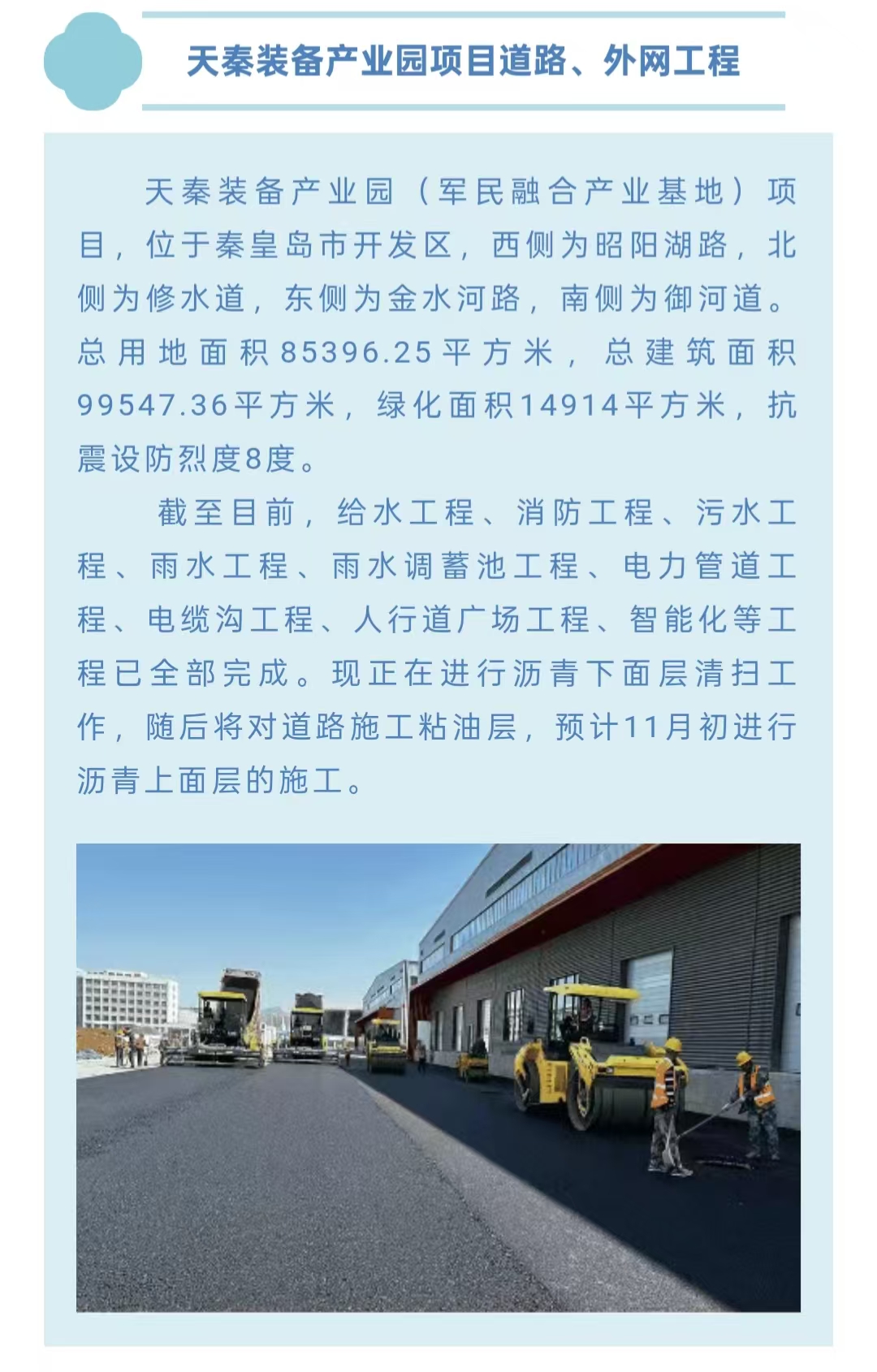 天秦装备产业园项目道路、外网工程

天秦装备产业园（军民融合产业基地）项目，位于秦皇岛市开发区，西侧为昭阳湖路，北侧为修水道，东侧为金水河路，南侧为御河道。总用地面积85396.25平方米，总建筑面积99547.36平方米，绿化面积14914平方米，抗震设防烈度8度。

截至目前，给水工程、消防工程、污水工程、雨水工程、雨水调蓄池工程、电力管道工程、电缆沟工程、人行道广场工程、智能化等工程已全部完成。现正在进行沥青下面层清扫工作，随后将对道路施工粘油层，预计11月初进行沥青上面层的施工。